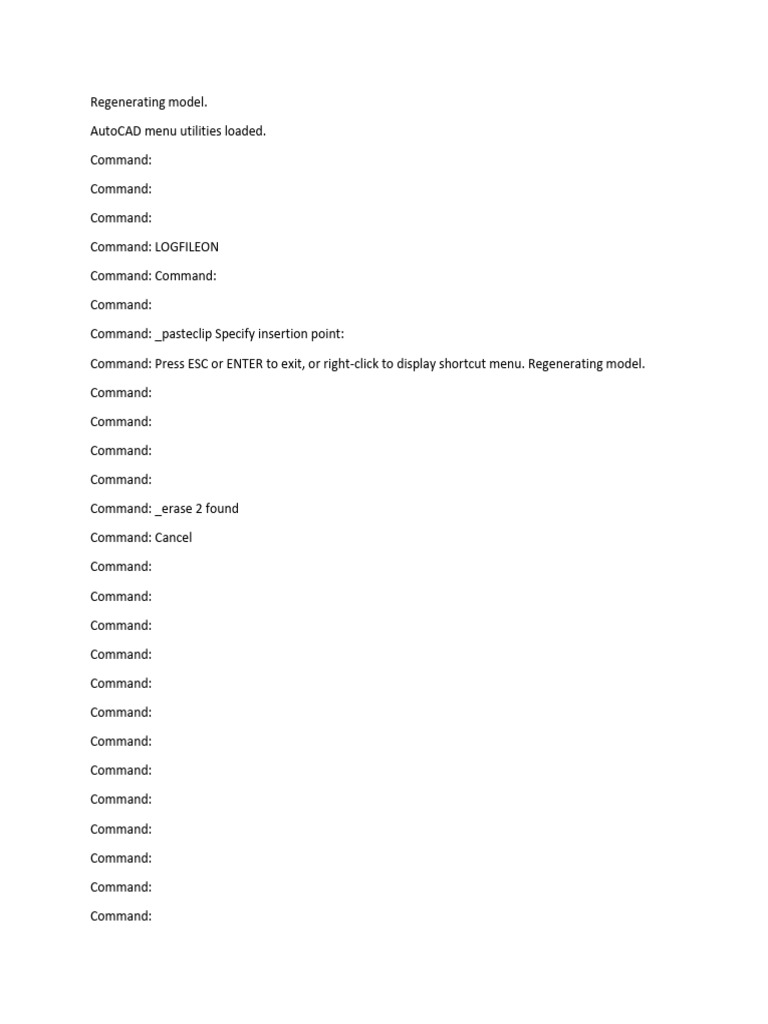 Regenerating model.

AutoCAD menu utilities loaded.

Command:

Command:

Command:

Command: LOGFILEON

Command: Command:

Command:

Command: _pasteclip Specify insertion point:

Command: Press ESC or ENTER to exit, or right-click to display shortcut menu. Regenerating model.

Command:

Command:

Command:

Command:

Command: _erase 2 found

Command: Cancel

Command:

Command:

Command:

Command:

Command:

Command:

Command:

Command:

Command:

Command:

Command:

Command:

Command: